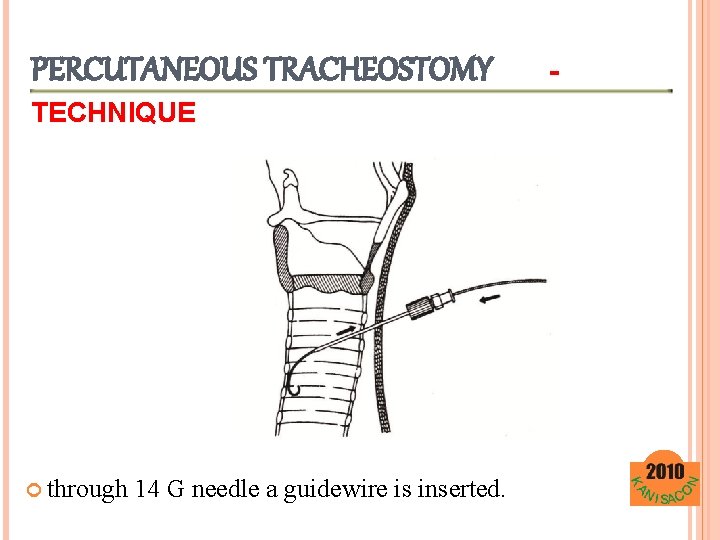 PERCUTANEOUS TRACHEOSTOMY -
TECHNIQUE

through 14 G needle a guidewire is inserted.

2010
KANISACON